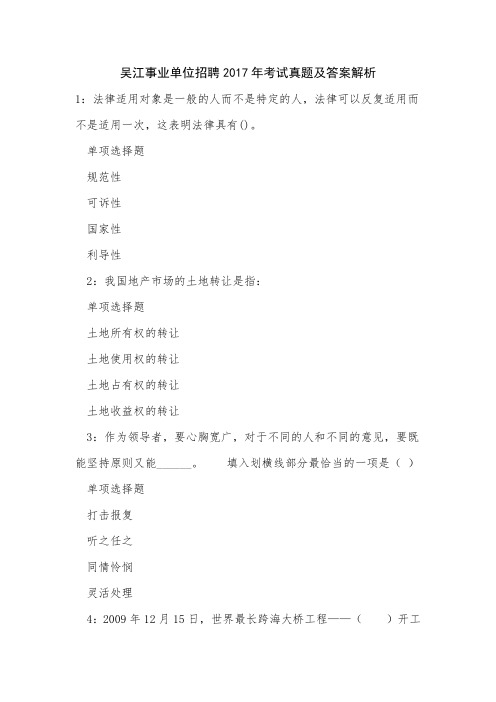 吴江事业单位招聘2017年考试真题及答案解析

1：法律适用对象是一般的人而不是特定的人，法律可以反复适用而不是适用一次，这表明法律具有()。

单项选择题

规范性

可诉性

国家性

利导性

2：我国地产市场的土地转让是指：

单项选择题

土地所有权的转让

土地使用权的转让

土地占有权的转让

土地收益权的转让

3：作为领导者，要心胸宽广，对于不同的人和不同的意见，要既能坚持原则又能______。　填入划横线部分最恰当的一项是（ ）

单项选择题

打击报复

听之任之

同情怜悯

灵活处理

4：2009年12月15日，世界最长跨海大桥工程——（　）开工